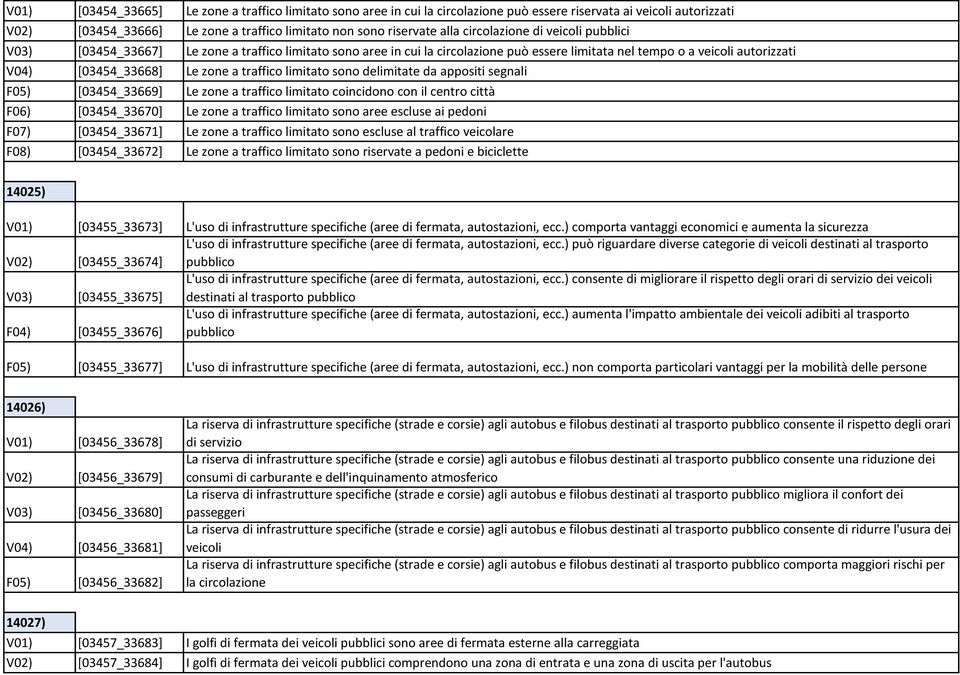 | | | |
|---|---|---|
| V01) | [03454_33665] | Le zone a traffico limitato sono aree in cui la circolazione può essere riservata ai veicoli autorizzati |
| V02) | [03454_33666] | Le zone a traffico limitato non sono riservate alla circolazione di veicoli pubblici |
| V03) | [03454_33667] | Le zone a traffico limitato sono aree in cui la circolazione può essere limitata nel tempo o a veicoli autorizzati |
| V04) | [03454_33668] | Le zone a traffico limitato sono delimitate da appositi segnali |
| F05) | [03454_33669] | Le zone a traffico limitato coincidono con il centro città |
| F06) | [03454_33670] | Le zone a traffico limitato sono aree escluse ai pedoni |
| F07) | [03454_33671] | Le zone a traffico limitato sono escluse al traffico veicolare |
| F08) | [03454_33672] | Le zone a traffico limitato sono riservate a pedoni e biciclette |
| 14025) | | |
| V01) | [03455_33673] | L'uso di infrastrutture specifiche (aree di fermata, autostazioni, ecc.) comporta vantaggi economici e aumenta la sicurezza |
| V02) | [03455_33674] | L'uso di infrastrutture specifiche (aree di fermata, autostazioni, ecc.) può riguardare diverse categorie di veicoli destinati al trasporto pubblico |
| V03) | [03455_33675] | L'uso di infrastrutture specifiche (aree di fermata, autostazioni, ecc.) consente di migliorare il rispetto degli orari di servizio dei veicoli destinati al trasporto pubblico |
| F04) | [03455_33676] | L'uso di infrastrutture specifiche (aree di fermata, autostazioni, ecc.) aumenta l'impatto ambientale dei veicoli adibiti al trasporto pubblico |
| F05) | [03455_33677] | L'uso di infrastrutture specifiche (aree di fermata, autostazioni, ecc.) non comporta particolari vantaggi per la mobilità delle persone |
| 14026) | | |
| V01) | [03456_33678] | La riserva di infrastrutture specifiche (strade e corsie) agli autobus e filobus destinati al trasporto pubblico consente il rispetto degli orari di servizio |
| V02) | [03456_33679] | La riserva di infrastrutture specifiche (strade e corsie) agli autobus e filobus destinati al trasporto pubblico consente una riduzione dei consumi di carburante e dell'inquinamento atmosferico |
| V03) | [03456_33680] | La riserva di infrastrutture specifiche (strade e corsie) agli autobus e filobus destinati al trasporto pubblico migliora il confort dei passeggeri |
| V04) | [03456_33681] | La riserva di infrastrutture specifiche (strade e corsie) agli autobus e filobus destinati al trasporto pubblico consente di ridurre l'usura dei veicoli |
| F05) | [03456_33682] | La riserva di infrastrutture specifiche (strade e corsie) agli autobus e filobus destinati al trasporto pubblico comporta maggiori rischi per la circolazione |
| 14027) | | |
| V01) | [03457_33683] | I golfi di fermata dei veicoli pubblici sono aree di fermata esterne alla carreggiata |
| V02) | [03457_33684] | I golfi di fermata dei veicoli pubblici comprendono una zona di entrata e una zona di uscita per l'autobus |